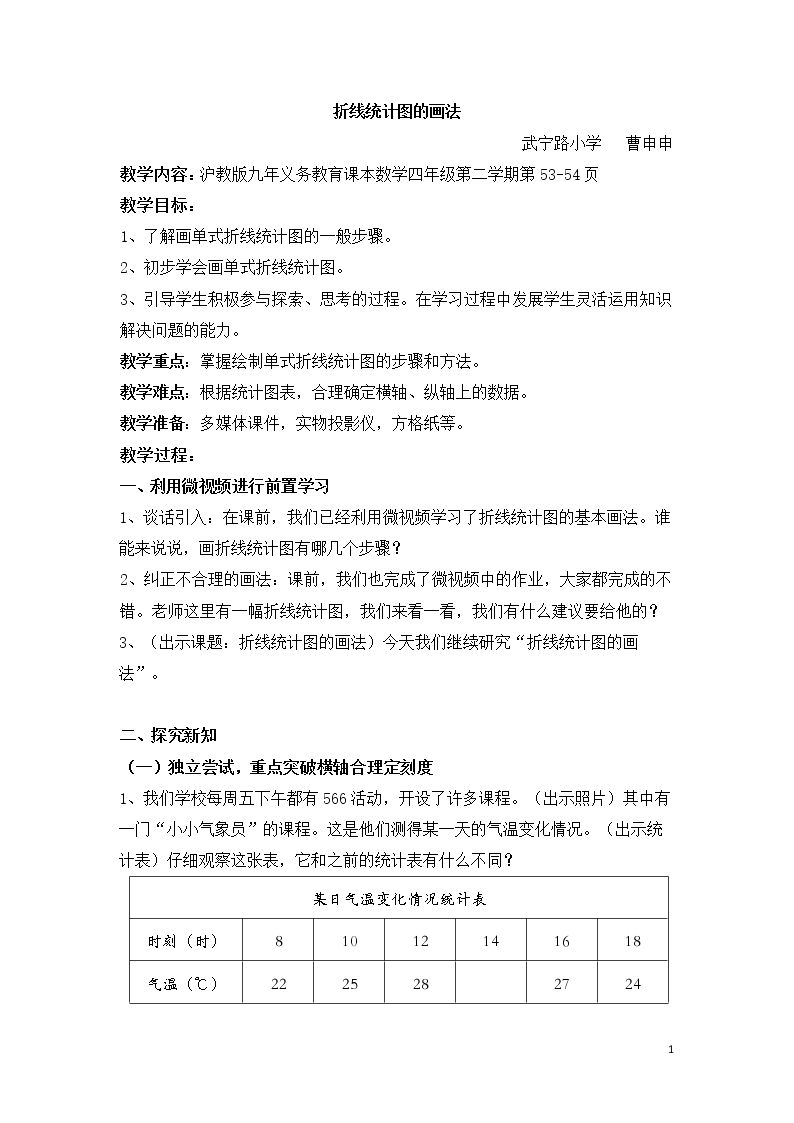 折线统计图的画法

武宁路小学 曹申申

教学内容：沪教版九年义务教育课本数学四年级第二学期第53-54页

教学目标：

1、了解画单式折线统计图的一般步骤。

2、初步学会画单式折线统计图。

3、引导学生积极参与探索、思考的过程。在学习过程中发展学生灵活运用知识解决问题的能力。

教学重点：掌握绘制单式折线统计图的步骤和方法。

教学难点：根据统计图表，合理确定横轴、纵轴上的数据。

教学准备：多媒体课件，实物投影仪，方格纸等。

教学过程：

一、利用微视频进行前置学习

1、谈话引入：在课前，我们已经利用微视频学习了折线统计图的基本画法。谁能来说说，画折线统计图有哪几个步骤？

2、纠正不合理的画法：课前，我们也完成了微视频中的作业，大家都完成的不错。老师这里有一幅折线统计图，我们来看一看，我们有什么建议要给他的？

3、（出示课题：折线统计图的画法）今天我们继续研究“折线统计图的画法”。

二、探究新知

（一）独立尝试，重点突破横轴合理定刻度

1、我们学校每周五下午都有566活动，开设了许多课程。（出示照片）其中有一门“小小气象员”的课程。这是他们测得某一天的气温变化情况。（出示统计表）仔细观察这张表，它和之前的统计表有什么不同？

| 某日气温变化情况统计表 | | | | | | |
|---|---|---|---|---|---|---|
| 时刻（时） | 8 | 10 | 12 | 14 | 16 | 18 |
| 气温（℃） | 22 | 25 | 28 | | 27 | 24 |

1